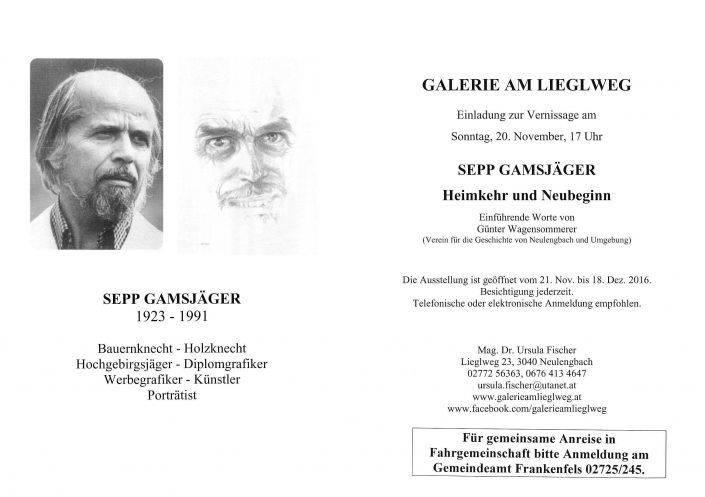 SEPP GAMSJÄGER
1923 - 1991

Bauernknecht - Holzknecht
Hochgebirgsjäger - Diplomgrafiker
Werbegrafiker - Künstler
Porträtist

GALERIE AM LIEGLWEG

Einladung zur Vernissage am

Sonntag, 20. November, 17 Uhr

SEPP GAMSJÄGER

Heimkehr und Neubeginn

Einführende Worte von
Günter Wagensommerer
(Verein für die Geschichte von Neulengbach und Umgebung)

Die Ausstellung ist geöffnet vom 21. Nov. bis 18. Dez. 2016.
Besichtigung jederzeit.
Telefonische oder elektronische Anmeldung empfohlen.

Mag. Dr. Ursula Fischer
Lieglweg 23, 3040 Neulengbach
02772 56363, 0676 413 4647
ursula.fischer@utanet.at
www.galerieamlieglweg.at
www.facebook.com/galerieamlieglweg

Für gemeinsame Anreise in Fahrgemeinschaft bitte Anmeldung am Gemeindeamt Frankenfels 02725/245.